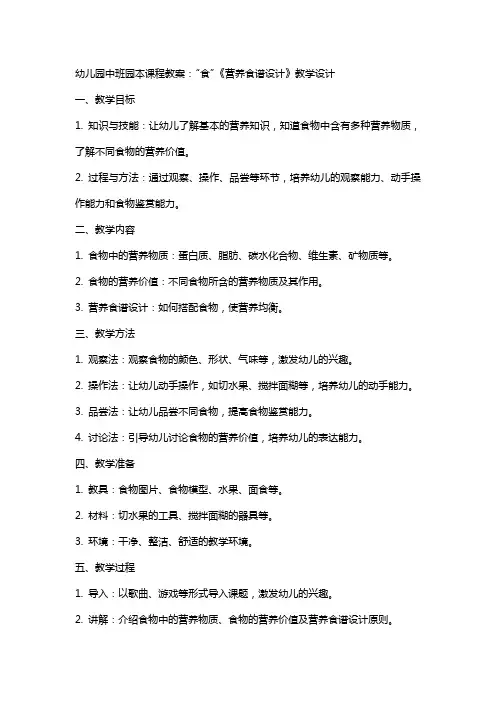 幼儿园中班园本课程教案："食"《营养食谱设计》教学设计

一、教学目标

1. 知识与技能：让幼儿了解基本的营养知识，知道食物中含有多种营养物质，了解不同食物的营养价值。

2. 过程与方法：通过观察、操作、品尝等环节，培养幼儿的观察能力、动手操作能力和食物鉴赏能力。

二、教学内容

1. 食物中的营养物质：蛋白质、脂肪、碳水化合物、维生素、矿物质等。

2. 食物的营养价值：不同食物所含的营养物质及其作用。

3. 营养食谱设计：如何搭配食物，使营养均衡。

三、教学方法

1. 观察法：观察食物的颜色、形状、气味等，激发幼儿的兴趣。

2. 操作法：让幼儿动手操作，如切水果、搅拌面糊等，培养幼儿的动手能力。

3. 品尝法：让幼儿品尝不同食物，提高食物鉴赏能力。

4. 讨论法：引导幼儿讨论食物的营养价值，培养幼儿的表达能力。

四、教学准备

1. 教具：食物图片、食物模型、水果、面食等。

2. 材料：切水果的工具、搅拌面糊的器具等。

3. 环境：干净、整洁、舒适的教学环境。

五、教学过程

1. 导入：以歌曲、游戏等形式导入课题，激发幼儿的兴趣。

2. 讲解：介绍食物中的营养物质、食物的营养价值及营养食谱设计原则。